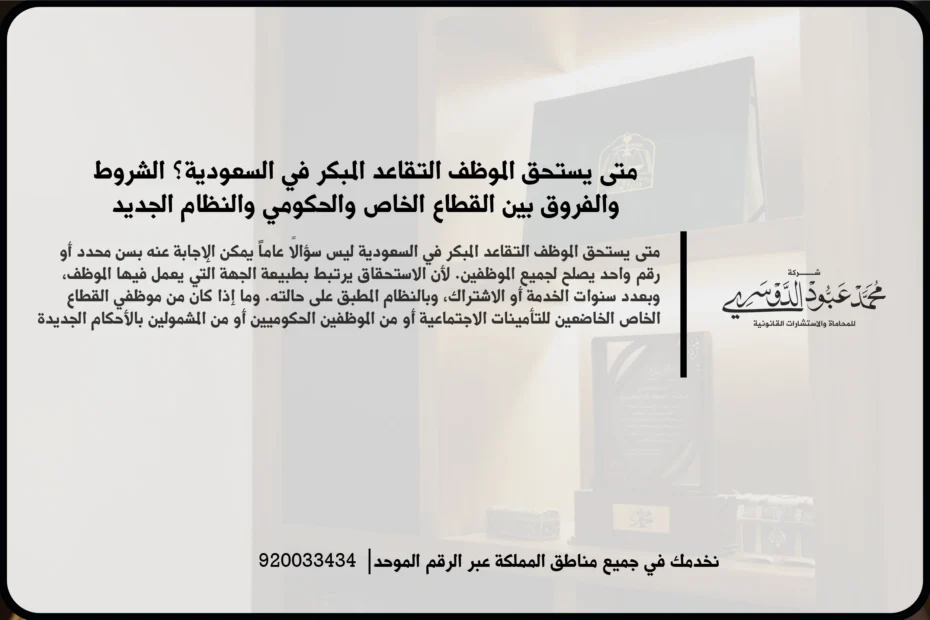 متى يستحق الموظف التقاعد المبكر في السعودية؟ الشروط والفروق بين القطاع الخاص والحكومي والنظام الجديد

متى يستحق الموظف التقاعد المبكر في السعودية ليس سؤالًا عاماً يمكن الإجابة عنه بسن محدد أو رقم واحد يصلح لجميع الموظفين. لأن الاستحقاق يرتبط بطبيعة الجهة التي يعمل فيها الموظف، وبعدد سنوات الخدمة أو الاشتراك، وبالنظام المطبق على حالته. وما إذا كان من موظفي القطاع الخاص الخاضعين للتأمينات الاجتماعية أو من الموظفين الحكوميين أو من المشمولين بالأحكام الجديدة

شركة
محمد عبود الدوسري
للمحاماة والاستشارات القانونية

نخدمك في جميع مناطق المملكة عبر الرقم الموحد | 920033434